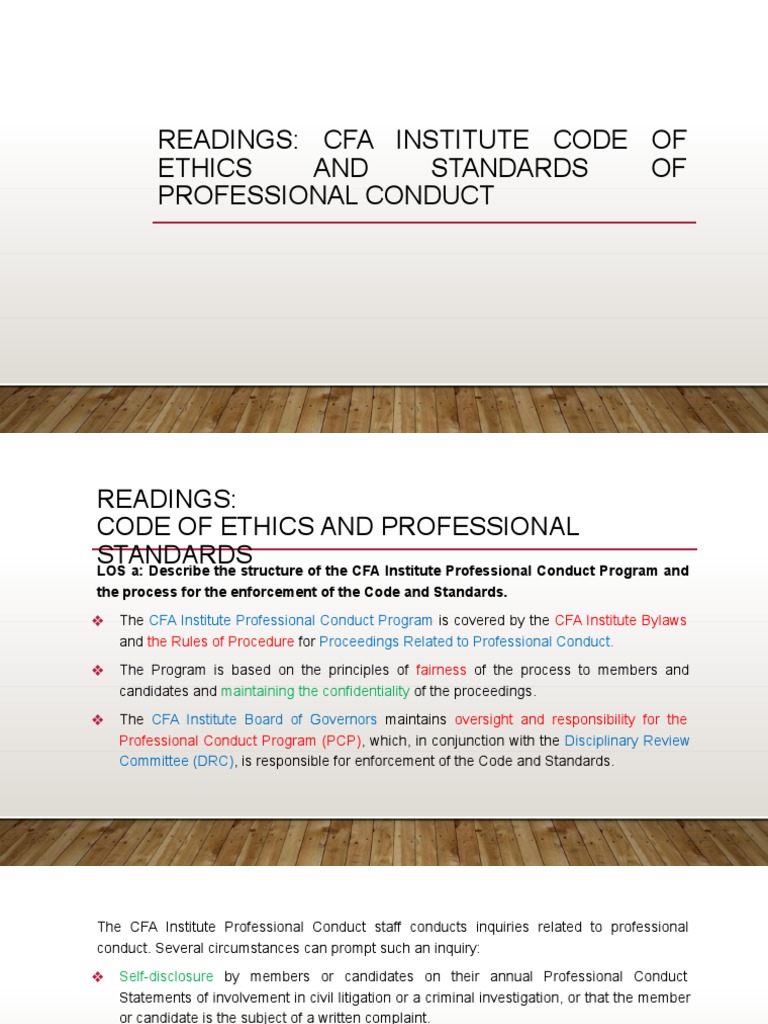 READINGS: CFA INSTITUTE CODE OF ETHICS AND STANDARDS OF PROFESSIONAL CONDUCT

READINGS:
CODE OF ETHICS AND PROFESSIONAL STANDARDS

LOS a: Describe the structure of the CFA Institute Professional Conduct Program and the process for the enforcement of the Code and Standards.

❖ The CFA Institute Professional Conduct Program is covered by the CFA Institute Bylaws and the Rules of Procedure for Proceedings Related to Professional Conduct.

❖ The Program is based on the principles of fairness of the process to members and candidates and maintaining the confidentiality of the proceedings.

❖ The CFA Institute Board of Governors maintains oversight and responsibility for the Professional Conduct Program (PCP), which, in conjunction with the Disciplinary Review Committee (DRC), is responsible for enforcement of the Code and Standards.

The CFA Institute Professional Conduct staff conducts inquiries related to professional conduct. Several circumstances can prompt such an inquiry:

❖ Self-disclosure by members or candidates on their annual Professional Conduct Statements of involvement in civil litigation or a criminal investigation, or that the member or candidate is the subject of a written complaint.